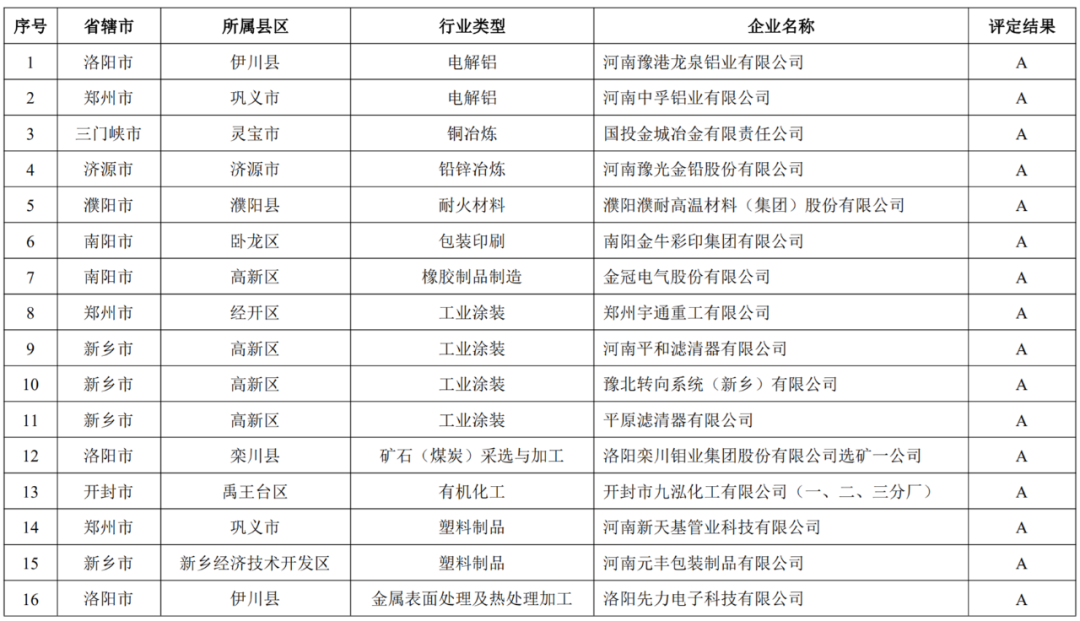 | 序号 | 省辖市 | 所属县区 | 行业类型 | 企业名称 | 评定结果 |
|---|---|---|---|---|---|
| 1 | 洛阳市 | 伊川县 | 电解铝 | 河南豫港龙泉铝业有限公司 | A |
| 2 | 郑州市 | 巩义市 | 电解铝 | 河南中孚铝业有限公司 | A |
| 3 | 三门峡市 | 灵宝市 | 铜冶炼 | 国投金城冶金有限责任公司 | A |
| 4 | 济源市 | 济源市 | 铅锌冶炼 | 河南豫光金铅股份有限公司 | A |
| 5 | 濮阳市 | 濮阳县 | 耐火材料 | 濮阳濮耐高温材料（集团）股份有限公司 | A |
| 6 | 南阳市 | 卧龙区 | 包装印刷 | 南阳金牛彩印集团有限公司 | A |
| 7 | 南阳市 | 高新区 | 橡胶制品制造 | 金冠电气股份有限公司 | A |
| 8 | 郑州市 | 经开区 | 工业涂装 | 郑州宇通重工有限公司 | A |
| 9 | 新乡市 | 高新区 | 工业涂装 | 河南平和滤清器有限公司 | A |
| 10 | 新乡市 | 高新区 | 工业涂装 | 豫北转向系统（新乡）有限公司 | A |
| 11 | 新乡市 | 高新区 | 工业涂装 | 平原滤清器有限公司 | A |
| 12 | 洛阳市 | 栾川县 | 矿石（煤炭）采选与加工 | 洛阳栾川钼业集团股份有限公司选矿一公司 | A |
| 13 | 开封市 | 禹王台区 | 有机化工 | 开封市九泓化工有限公司（一、二、三分厂） | A |
| 14 | 郑州市 | 巩义市 | 塑料制品 | 河南新天基管业科技有限公司 | A |
| 15 | 新乡市 | 新乡经济技术开发区 | 塑料制品 | 河南元丰包装制品有限公司 | A |
| 16 | 洛阳市 | 伊川县 | 金属表面处理及热处理加工 | 洛阳先力电子科技有限公司 | A |